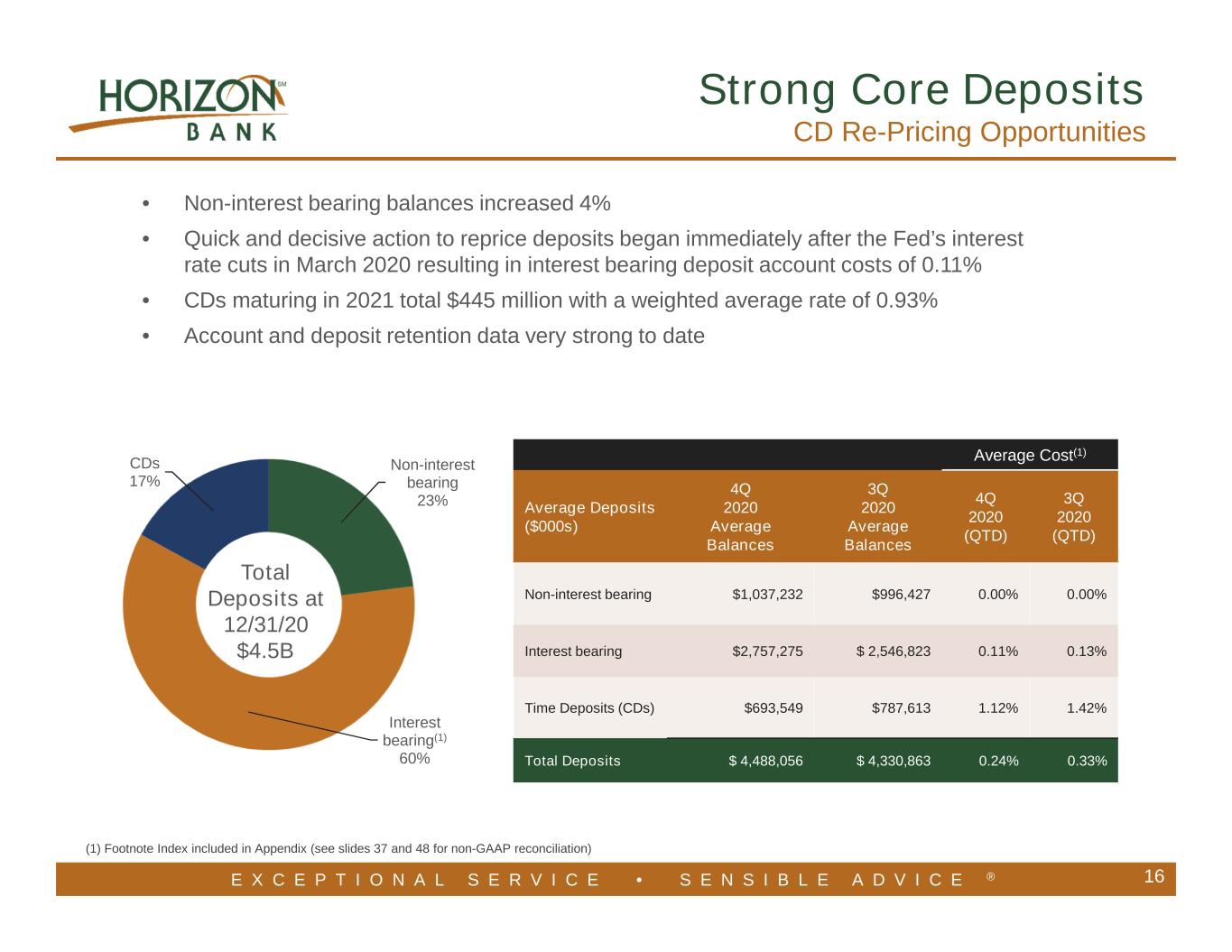 HORIZON℠
BANK

Strong Core Deposits
CD Re-Pricing Opportunities

• Non-interest bearing balances increased 4%
• Quick and decisive action to reprice deposits began immediately after the Fed's interest rate cuts in March 2020 resulting in interest bearing deposit account costs of 0.11%
• CDs maturing in 2021 total $445 million with a weighted average rate of 0.93%
• Account and deposit retention data very strong to date

CDs
17%

Non-interest
bearing
23%

Total
Deposits at
12/31/20
$4.5B

Interest
bearing$^{(1)}$
60%

| | | | Average Cost$^{(1)}$ | |
|---|---|---|---|---|
| Average Deposits ($000s) | 4Q 2020 Average Balances | 3Q 2020 Average Balances | 4Q 2020 (QTD) | 3Q 2020 (QTD) |
| Non-interest bearing | $1,037,232 | $996,427 | 0.00% | 0.00% |
| Interest bearing | $2,757,275 | $ 2,546,823 | 0.11% | 0.13% |
| Time Deposits (CDs) | $693,549 | $787,613 | 1.12% | 1.42% |
| Total Deposits | $ 4,488,056 | $ 4,330,863 | 0.24% | 0.33% |

(1) Footnote Index included in Appendix (see slides 37 and 48 for non-GAAP reconciliation)

EXCEPTIONAL SERVICE • SENSIBLE ADVICE ®

16